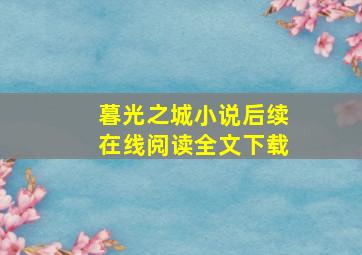 暮光之城小说后续
在线阅读全文下载